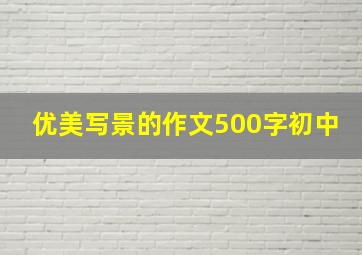 优美写景的作文500字初中